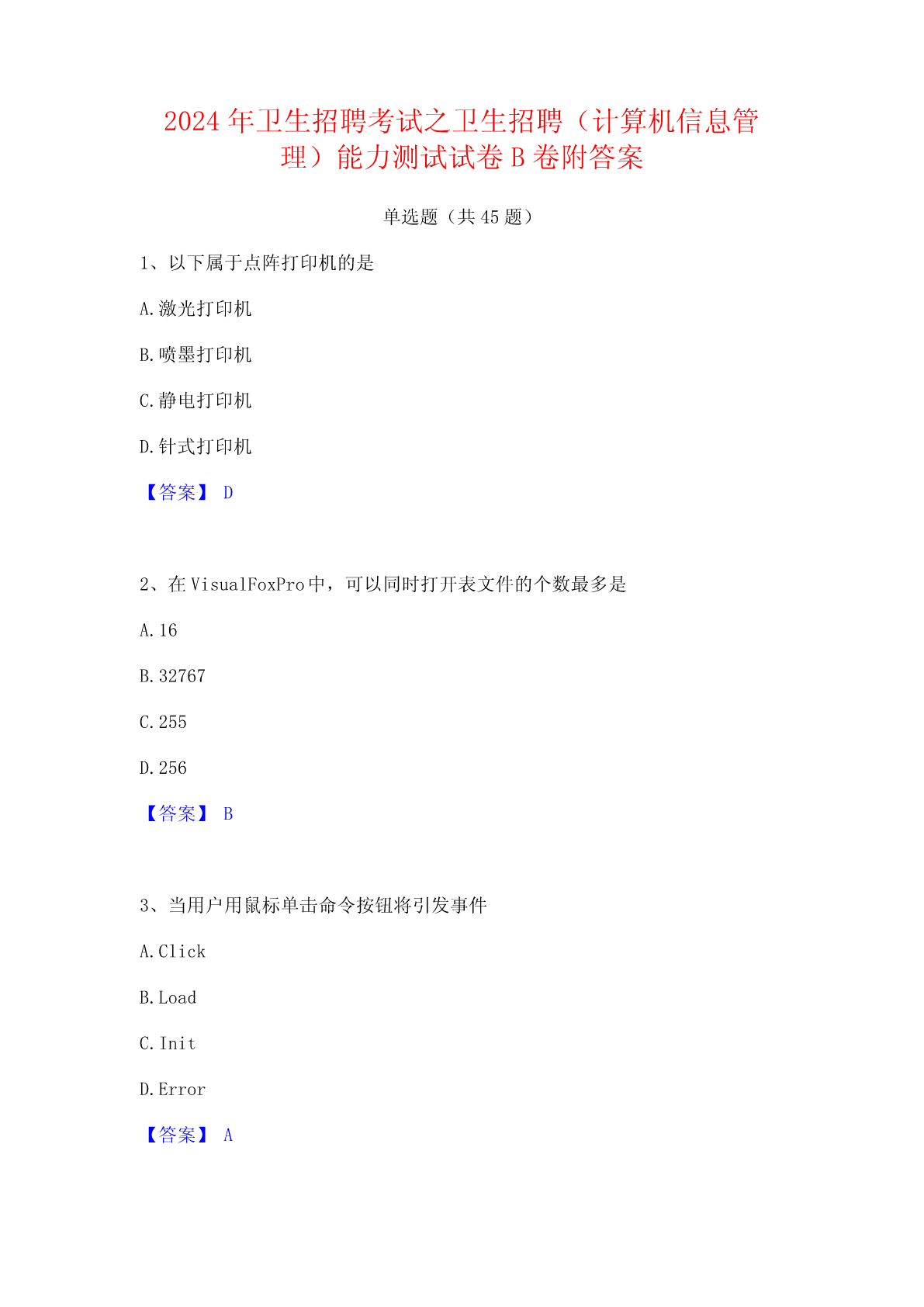 2024年卫生招聘考试之卫生招聘（计算机信息管理）能力测试试卷B卷附答案

单选题（共45题）

1、以下属于点阵打印机的是

A.激光打印机

B.喷墨打印机

C.静电打印机

D.针式打印机

【答案】 D

2、在VisualFoxPro中，可以同时打开表文件的个数最多是

A.16

B.32767

C.255

D.256

【答案】 B

3、当用户用鼠标单击命令按钮将引发事件

A.Click

B.Load

C.Init

D.Error

【答案】 A